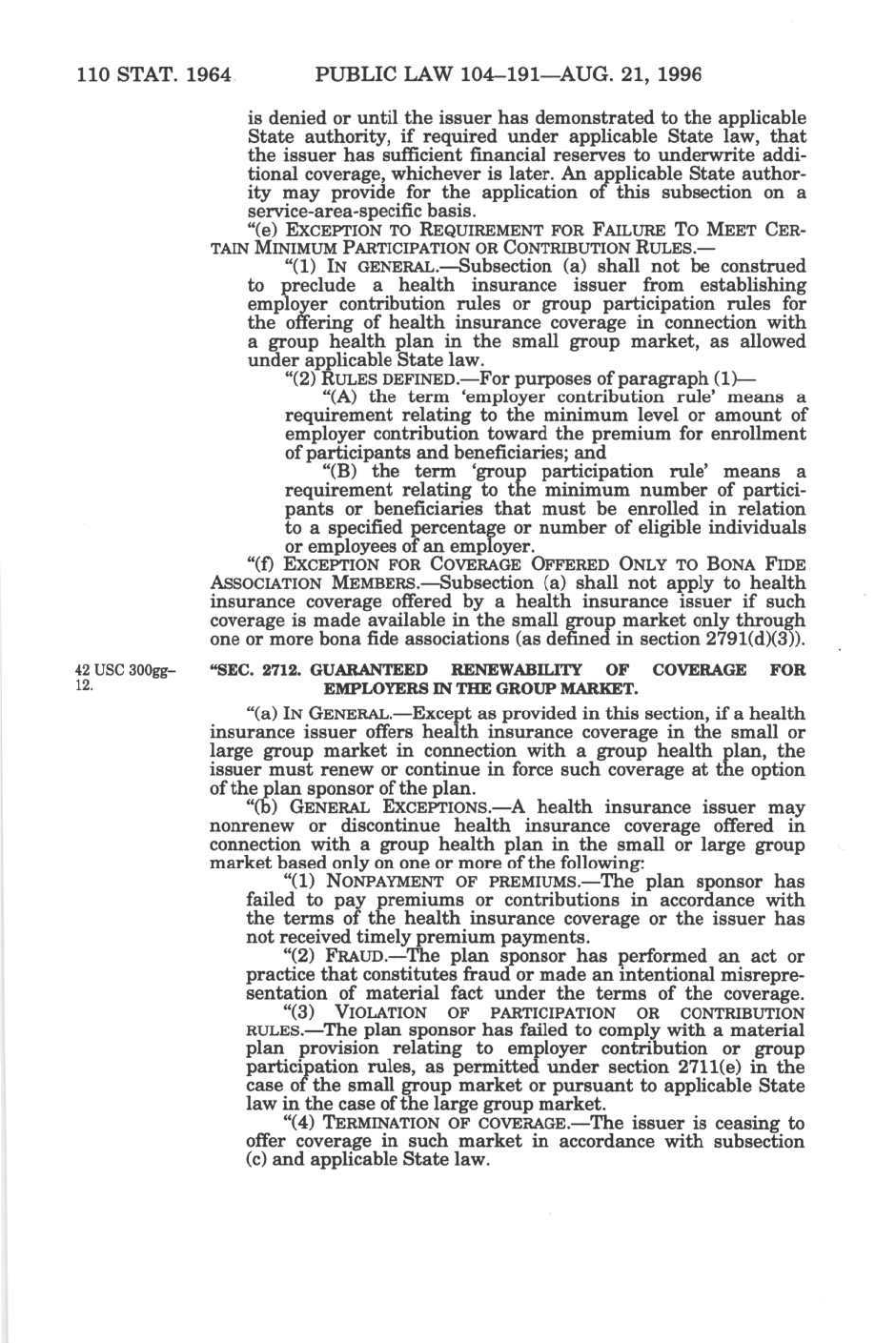 110 STAT. 1964 PUBLIC LAW 104–191—AUG. 21, 1996

is denied or until the issuer has demonstrated to the applicable State authority, if required under applicable State law, that the issuer has sufficient financial reserves to underwrite additional coverage, whichever is later. An applicable State authority may provide for the application of this subsection on a service-area-specific basis.

"(e) EXCEPTION TO REQUIREMENT FOR FAILURE TO MEET CERTAIN MINIMUM PARTICIPATION OR CONTRIBUTION RULES.—

"(1) IN GENERAL.—Subsection (a) shall not be construed to preclude a health insurance issuer from establishing employer contribution rules or group participation rules for the offering of health insurance coverage in connection with a group health plan in the small group market, as allowed under applicable State law.

"(2) RULES DEFINED.—For purposes of paragraph (1)—

"(A) the term 'employer contribution rule' means a requirement relating to the minimum level or amount of employer contribution toward the premium for enrollment of participants and beneficiaries; and

"(B) the term 'group participation rule' means a requirement relating to the minimum number of participants or beneficiaries that must be enrolled in relation to a specified percentage or number of eligible individuals or employees of an employer.

"(f) EXCEPTION FOR COVERAGE OFFERED ONLY TO BONA FIDE ASSOCIATION MEMBERS.—Subsection (a) shall not apply to health insurance coverage offered by a health insurance issuer if such coverage is made available in the small group market only through one or more bona fide associations (as defined in section 2791(d)(3)).

42 USC 300gg–12.

"SEC. 2712. GUARANTEED RENEWABILITY OF COVERAGE FOR EMPLOYERS IN THE GROUP MARKET.

"(a) IN GENERAL.—Except as provided in this section, if a health insurance issuer offers health insurance coverage in the small or large group market in connection with a group health plan, the issuer must renew or continue in force such coverage at the option of the plan sponsor of the plan.

"(b) GENERAL EXCEPTIONS.—A health insurance issuer may nonrenew or discontinue health insurance coverage offered in connection with a group health plan in the small or large group market based only on one or more of the following:

"(1) NONPAYMENT OF PREMIUMS.—The plan sponsor has failed to pay premiums or contributions in accordance with the terms of the health insurance coverage or the issuer has not received timely premium payments.

"(2) FRAUD.—The plan sponsor has performed an act or practice that constitutes fraud or made an intentional misrepresentation of material fact under the terms of the coverage.

"(3) VIOLATION OF PARTICIPATION OR CONTRIBUTION RULES.—The plan sponsor has failed to comply with a material plan provision relating to employer contribution or group participation rules, as permitted under section 2711(e) in the case of the small group market or pursuant to applicable State law in the case of the large group market.

"(4) TERMINATION OF COVERAGE.—The issuer is ceasing to offer coverage in such market in accordance with subsection (c) and applicable State law.